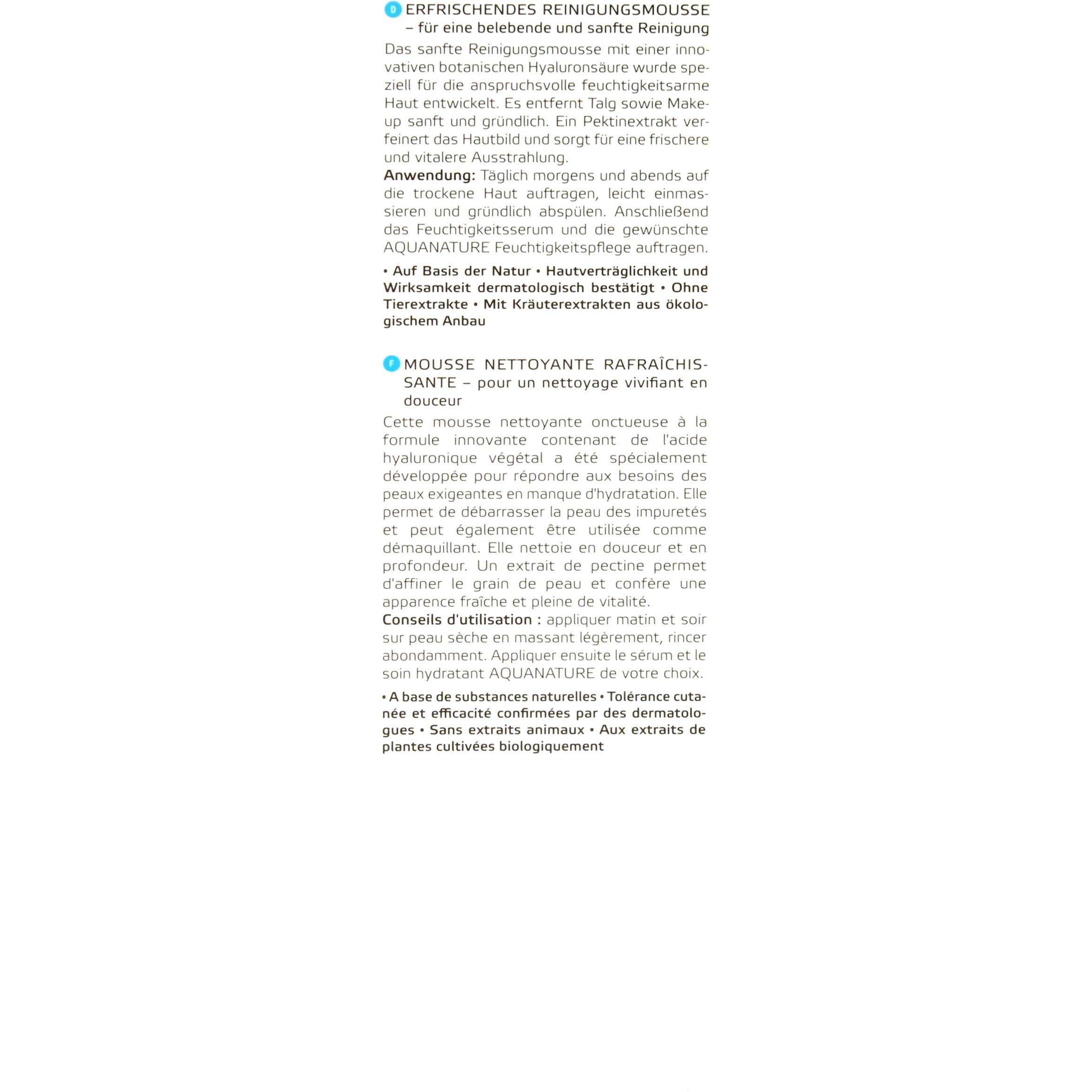 D ERFRISCHENDES REINIGUNGSMOUSSE – für eine belebende und sanfte Reinigung

Das sanfte Reinigungsmousse mit einer innovativen botanischen Hyaluronsäure wurde speziell für die anspruchsvolle feuchtigkeitsarme Haut entwickelt. Es entfernt Talg sowie Make-up sanft und gründlich. Ein Pektinextrakt verfeinert das Hautbild und sorgt für eine frischere und vitalere Ausstrahlung.

Anwendung: Täglich morgens und abends auf die trockene Haut auftragen, leicht einmassieren und gründlich abspülen. Anschließend das Feuchtigkeitsserum und die gewünschte AQUANATURE Feuchtigkeitspflege auftragen.

• Auf Basis der Natur • Hautverträglichkeit und Wirksamkeit dermatologisch bestätigt • Ohne Tierextrakte • Mit Kräuterextrakten aus ökologischem Anbau

F MOUSSE NETTOYANTE RAFRAÎCHISSANTE – pour un nettoyage vivifiant en douceur

Cette mousse nettoyante onctueuse à la formule innovante contenant de l'acide hyaluronique végétal a été spécialement développée pour répondre aux besoins des peaux exigeantes en manque d'hydratation. Elle permet de débarrasser la peau des impuretés et peut également être utilisée comme démaquillant. Elle nettoie en douceur et en profondeur. Un extrait de pectine permet d'affiner le grain de peau et confère une apparence fraîche et pleine de vitalité.

Conseils d'utilisation : appliquer matin et soir sur peau sèche en massant légèrement, rincer abondamment. Appliquer ensuite le sérum et le soin hydratant AQUANATURE de votre choix.

• A base de substances naturelles • Tolérance cutanée et efficacité confirmées par des dermatologues • Sans extraits animaux • Aux extraits de plantes cultivées biologiquement